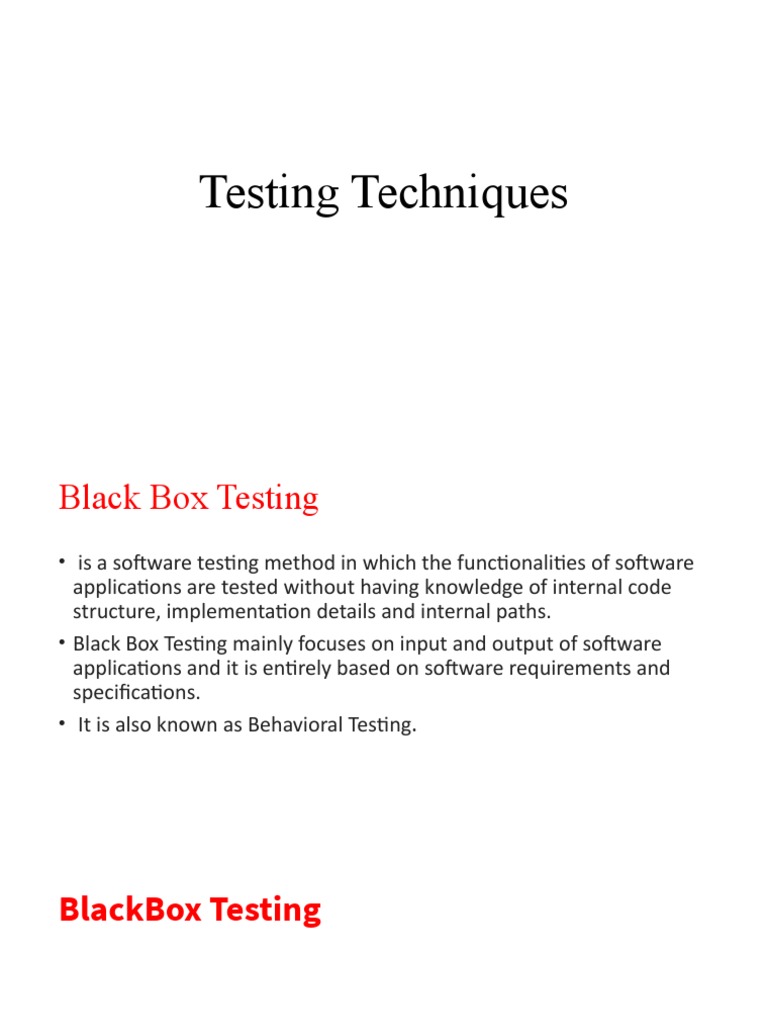 Testing Techniques

Black Box Testing

• is a software testing method in which the functionalities of software applications are tested without having knowledge of internal code structure, implementation details and internal paths.

• Black Box Testing mainly focuses on input and output of software applications and it is entirely based on software requirements and specifications.

• It is also known as Behavioral Testing.

BlackBox Testing